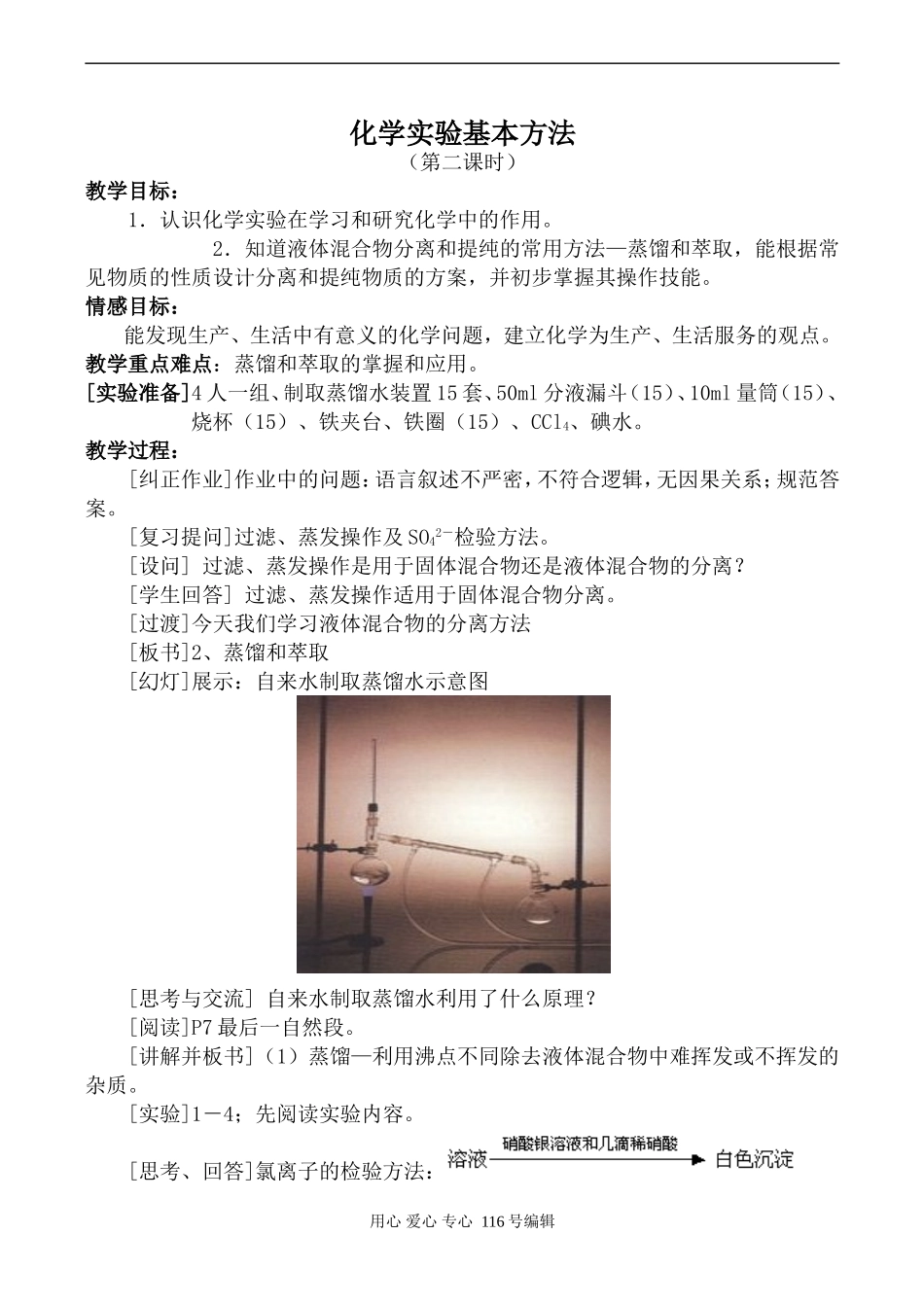 化学实验基本方法

（第二课时）

教学目标：

1．认识化学实验在学习和研究化学中的作用。

2．知道液体混合物分离和提纯的常用方法—蒸馏和萃取，能根据常见物质的性质设计分离和提纯物质的方案，并初步掌握其操作技能。

情感目标：

能发现生产、生活中有意义的化学问题，建立化学为生产、生活服务的观点。

教学重点难点：蒸馏和萃取的掌握和应用。

[实验准备]4人一组、制取蒸馏水装置15套、50ml分液漏斗（15）、10ml量筒（15）、烧杯（15）、铁夹台、铁圈（15）、$CCl_4$、碘水。

教学过程：

[纠正作业]作业中的问题：语言叙述不严密，不符合逻辑，无因果关系；规范答案。

[复习提问]过滤、蒸发操作及$SO_4^{2-}$检验方法。

[设问] 过滤、蒸发操作是用于固体混合物还是液体混合物的分离？

[学生回答] 过滤、蒸发操作适用于固体混合物分离。

[过渡]今天我们学习液体混合物的分离方法

[板书]2、蒸馏和萃取

[幻灯]展示：自来水制取蒸馏水示意图

[思考与交流] 自来水制取蒸馏水利用了什么原理？

[阅读]P7最后一自然段。

[讲解并板书]（1）蒸馏—利用沸点不同除去液体混合物中难挥发或不挥发的杂质。

[实验]1－4；先阅读实验内容。

[思考、回答]氯离子的检验方法：溶液 硝酸银溶液和几滴稀硝酸 白色沉淀

用心 爱心 专心 116号编辑